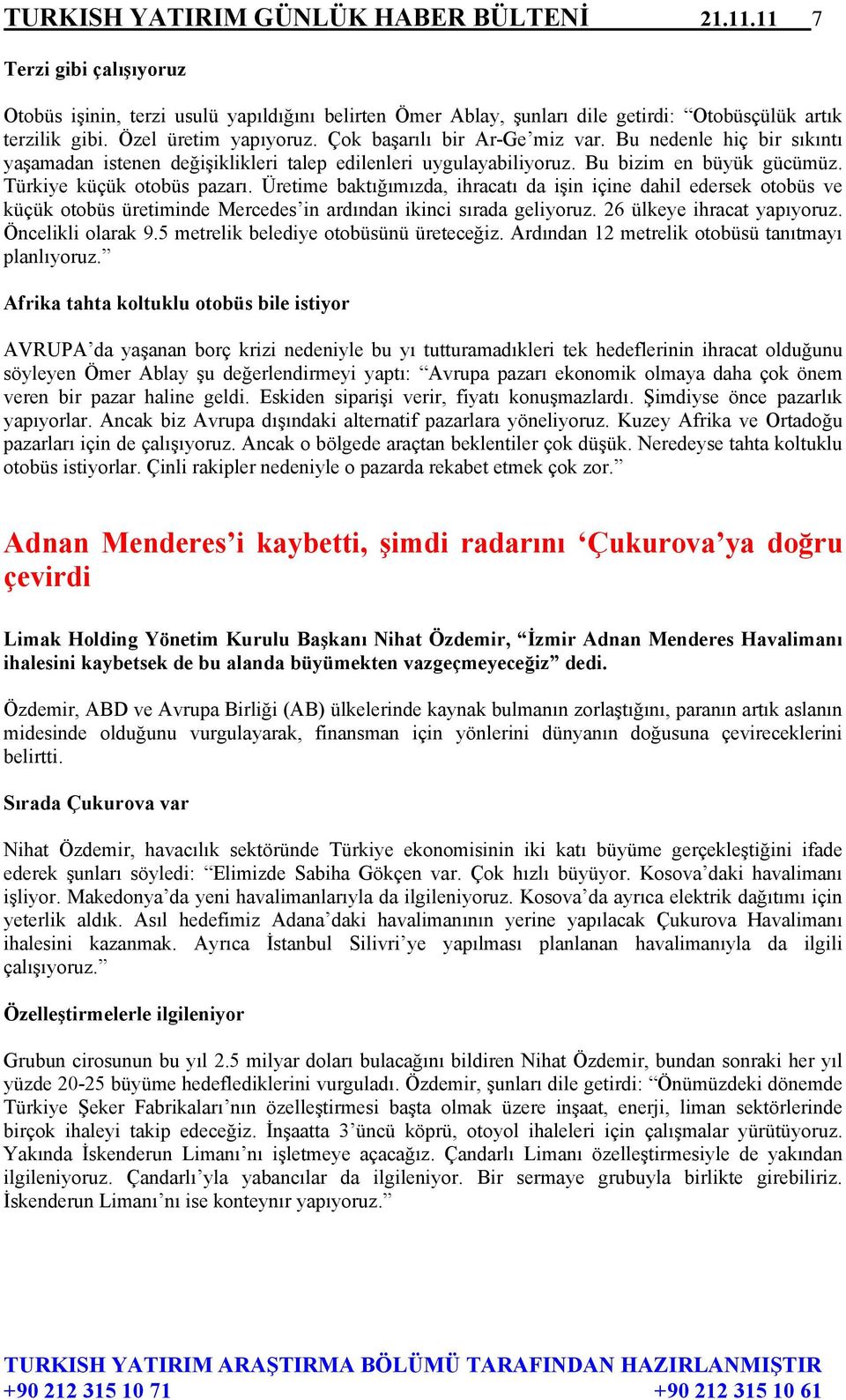 TURKISH YATIRIM GÜNLÜK HABER BÜLTENİ 21.11.11 7

Terzi gibi çalışıyoruz

Otobüs işinin, terzi usulü yapıldığını belirten Ömer Ablay, şunları dile getirdi: “Otobüsçülük artık terzilik gibi. Özel üretim yapıyoruz. Çok başarılı bir Ar-Ge’miz var. Bu nedenle hiç bir sıkıntı yaşamadan istenen değişiklikleri talep edilenleri uygulayabiliyoruz. Bu bizim en büyük gücümüz. Türkiye küçük otobüs pazarı. Üretime baktığımızda, ihracatı da işin içine dahil edersek otobüs ve küçük otobüs üretiminde Mercedes’in ardından ikinci sırada geliyoruz. 26 ülkeye ihracat yapıyoruz. Öncelikli olarak 9.5 metrelik belediye otobüsünü üreteceğiz. Ardından 12 metrelik otobüsü tanıtmayı planlıyoruz.”

Afrika tahta koltuklu otobüs bile istiyor

AVRUPA’da yaşanan borç krizi nedeniyle bu yı tutturamadıkleri tek hedeflerinin ihracat olduğunu söyleyen Ömer Ablay şu değerlendirmeyi yaptı: “Avrupa pazarı ekonomik olmaya daha çok önem veren bir pazar haline geldi. Eskiden siparişi verir, fiyatı konuşmazlardı. Şimdiyse önce pazarlık yapıyorlar. Ancak biz Avrupa dışındaki alternatif pazarlara yöneliyoruz. Kuzey Afrika ve Ortadoğu pazarları için de çalışıyoruz. Ancak o bölgede araçtan beklentiler çok düşük. Neredeyse tahta koltuklu otobüs istiyorlar. Çinli rakipler nedeniyle o pazarda rekabet etmek çok zor.”

Adnan Menderes’i kaybetti, şimdi radarını ‘Çukurova’ya doğru çevirdi

Limak Holding Yönetim Kurulu Başkanı Nihat Özdemir, “İzmir Adnan Menderes Havalimanı ihalesini kaybetsek de bu alanda büyümekten vazgeçmeyeceğiz” dedi.

Özdemir, ABD ve Avrupa Birliği (AB) ülkelerinde kaynak bulmanın zorlaştığını, paranın artık aslanın midesinde olduğunu vurgulayarak, finansman için yönlerini dünyanın doğusuna çevireceklerini belirtti.

Sırada Çukurova var

Nihat Özdemir, havacılık sektöründe Türkiye ekonomisinin iki katı büyüme gerçekleştiğini ifade ederek şunları söyledi: “Elimizde Sabiha Gökçen var. Çok hızlı büyüyor. Kosova’daki havalimanı işliyor. Makedonya’da yeni havalimanlarıyla da ilgileniyoruz. Kosova’da ayrıca elektrik dağıtımı için yeterlik aldık. Asıl hedefimiz Adana’daki havalimanının yerine yapılacak Çukurova Havalimanı ihalesini kazanmak. Ayrıca İstanbul Silivri’ye yapılması planlanan havalimanıyla da ilgili çalışıyoruz.”

Özelleştirmelerle ilgileniyor

Grubun cirosunun bu yıl 2.5 milyar doları bulacağını bildiren Nihat Özdemir, bundan sonraki her yıl yüzde 20-25 büyüme hedeflediklerini vurguladı. Özdemir, şunları dile getirdi: “Önümüzdeki dönemde Türkiye Şeker Fabrikaları’nın özelleştirmesi başta olmak üzere inşaat, enerji, liman sektörlerinde birçok ihaleyi takip edeceğiz. İnşaatta 3’üncü köprü, otoyol ihaleleri için çalışmalar yürütüyoruz. Yakında İskenderun Limanı’nı işletmeye açacağız. Çandarlı Limanı özelleştirmesiyle de yakından ilgileniyoruz. Çandarlı’yla yabancılar da ilgileniyor. Bir sermaye grubuyla birlikte girebiliriz. İskenderun Limanı’nı ise konteynır yapıyoruz.”

TURKISH YATIRIM ARAŞTIRMA BÖLÜMÜ TARAFINDAN HAZIRLANMIŞTIR
+90 212 315 10 71 +90 212 315 10 61